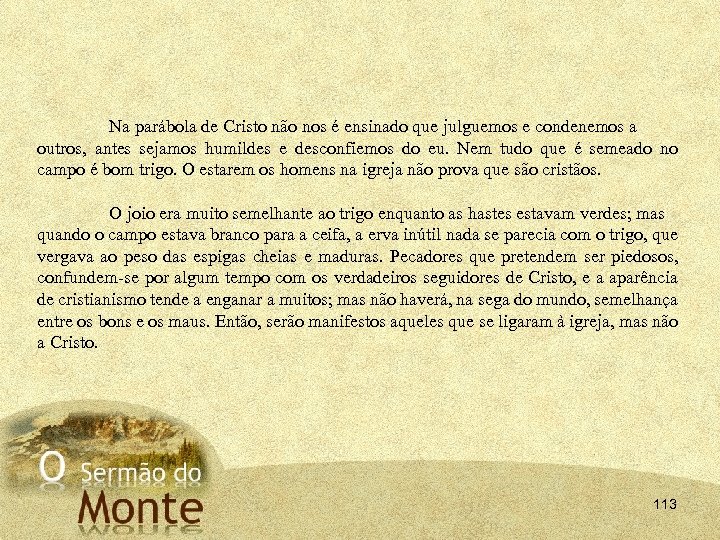 Na parábola de Cristo não nos é ensinado que julguemos e condenemos a outros, antes sejamos humildes e desconfiemos do eu. Nem tudo que é semeado no campo é bom trigo. O estarem os homens na igreja não prova que são cristãos.

O joio era muito semelhante ao trigo enquanto as hastes estavam verdes; mas quando o campo estava branco para a ceifa, a erva inútil nada se parecia com o trigo, que vergava ao peso das espigas cheias e maduras. Pecadores que pretendem ser piedosos, confundem-se por algum tempo com os verdadeiros seguidores de Cristo, e a aparência de cristianismo tende a enganar a muitos; mas não haverá, na sega do mundo, semelhança entre os bons e os maus. Então, serão manifestos aqueles que se ligaram à igreja, mas não a Cristo.

O Sermão do Monte

113